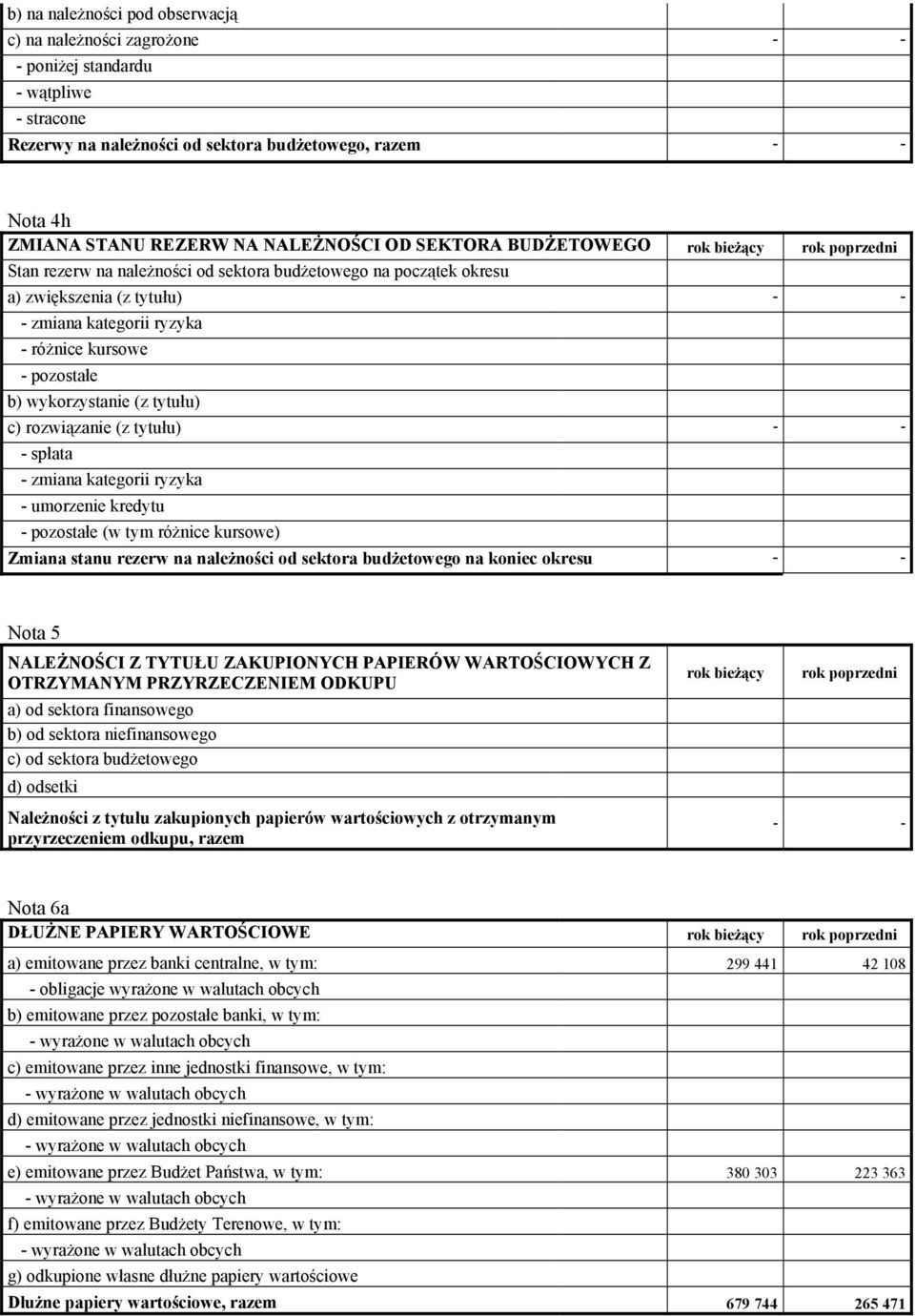 | | | |
|---|---|---|
| b) na należności pod obserwacją | | |
| c) na należności zagrożone | - | - |
| - poniżej standardu | | |
| - wątpliwe | | |
| - stracone | | |
| Rezerwy na należności od sektora budżetowego, razem | - | - |

Nota 4h

| ZMIANA STANU REZERW NA NALEŻNOŚCI OD SEKTORA BUDŻETOWEGO | rok bieżący | rok poprzedni |
|---|---|---|
| Stan rezerw na należności od sektora budżetowego na początek okresu | | |
| a) zwiększenia (z tytułu) | - | - |
| - zmiana kategorii ryzyka | | |
| - różnice kursowe | | |
| - pozostałe | | |
| b) wykorzystanie (z tytułu) | | |
| c) rozwiązanie (z tytułu) | - | - |
| - spłata | | |
| - zmiana kategorii ryzyka | | |
| - umorzenie kredytu | | |
| - pozostałe (w tym różnice kursowe) | | |
| Zmiana stanu rezerw na należności od sektora budżetowego na koniec okresu | - | - |

Nota 5

| NALEŻNOŚCI Z TYTUŁU ZAKUPIONYCH PAPIERÓW WARTOŚCIOWYCH Z OTRZYMANYM PRZYRZECZENIEM ODKUPU | rok bieżący | rok poprzedni |
|---|---|---|
| a) od sektora finansowego | | |
| b) od sektora niefinansowego | | |
| c) od sektora budżetowego | | |
| d) odsetki | | |
| Należności z tytułu zakupionych papierów wartościowych z otrzymanym przyrzeczeniem odkupu, razem | - | - |

Nota 6a

| DŁUŻNE PAPIERY WARTOŚCIOWE | rok bieżący | rok poprzedni |
|---|---|---|
| a) emitowane przez banki centralne, w tym: | 299 441 | 42 108 |
| - obligacje wyrażone w walutach obcych | | |
| b) emitowane przez pozostałe banki, w tym: | | |
| - wyrażone w walutach obcych | | |
| c) emitowane przez inne jednostki finansowe, w tym: | | |
| - wyrażone w walutach obcych | | |
| d) emitowane przez jednostki niefinansowe, w tym: | | |
| - wyrażone w walutach obcych | | |
| e) emitowane przez Budżet Państwa, w tym: | 380 303 | 223 363 |
| - wyrażone w walutach obcych | | |
| f) emitowane przez Budżety Terenowe, w tym: | | |
| - wyrażone w walutach obcych | | |
| g) odkupione własne dłużne papiery wartościowe | | |
| Dłużne papiery wartościowe, razem | 679 744 | 265 471 |